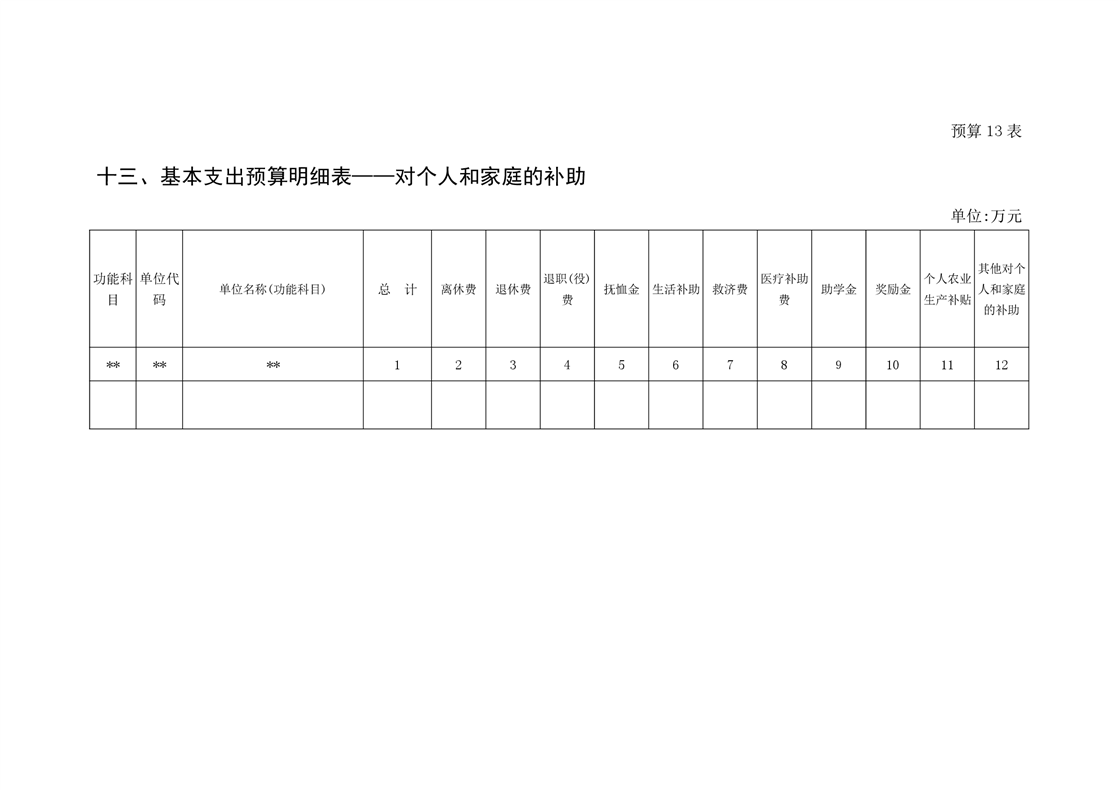 预算13表

十三、基本支出预算明细表——对个人和家庭的补助

单位:万元

| 功能科目 | 单位代码 | 单位名称(功能科目) | 总 计 | 离休费 | 退休费 | 退职(役)费 | 抚恤金 | 生活补助 | 救济费 | 医疗补助费 | 助学金 | 奖励金 | 个人农业生产补贴 | 其他对个人和家庭的补助 |
|---|---|---|---|---|---|---|---|---|---|---|---|---|---|---|
| ** | ** | ** | 1 | 2 | 3 | 4 | 5 | 6 | 7 | 8 | 9 | 10 | 11 | 12 |
| | | | | | | | | | | | | | | |